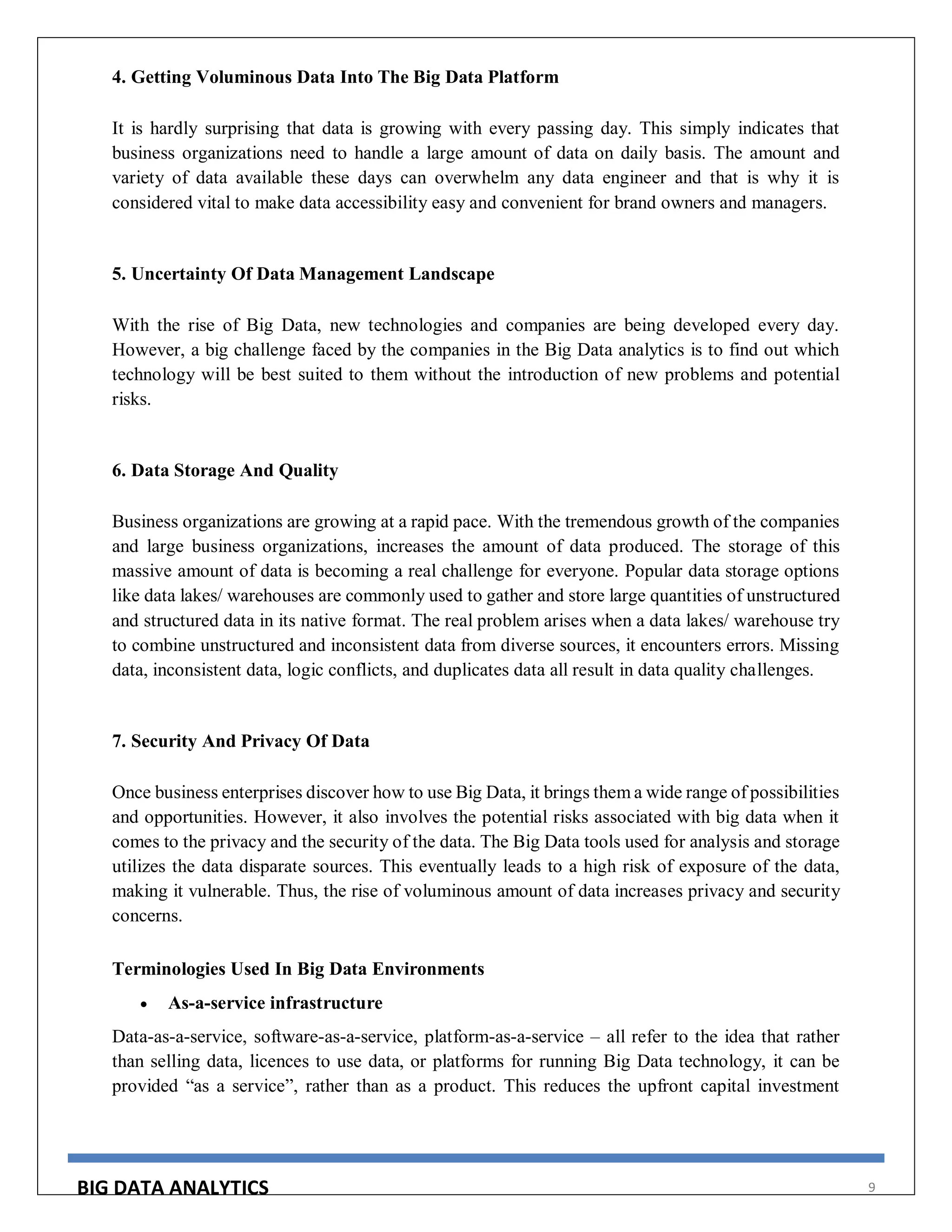 4. Getting Voluminous Data Into The Big Data Platform

It is hardly surprising that data is growing with every passing day. This simply indicates that business organizations need to handle a large amount of data on daily basis. The amount and variety of data available these days can overwhelm any data engineer and that is why it is considered vital to make data accessibility easy and convenient for brand owners and managers.

5. Uncertainty Of Data Management Landscape

With the rise of Big Data, new technologies and companies are being developed every day. However, a big challenge faced by the companies in the Big Data analytics is to find out which technology will be best suited to them without the introduction of new problems and potential risks.

6. Data Storage And Quality

Business organizations are growing at a rapid pace. With the tremendous growth of the companies and large business organizations, increases the amount of data produced. The storage of this massive amount of data is becoming a real challenge for everyone. Popular data storage options like data lakes/ warehouses are commonly used to gather and store large quantities of unstructured and structured data in its native format. The real problem arises when a data lakes/ warehouse try to combine unstructured and inconsistent data from diverse sources, it encounters errors. Missing data, inconsistent data, logic conflicts, and duplicates data all result in data quality challenges.

7. Security And Privacy Of Data

Once business enterprises discover how to use Big Data, it brings them a wide range of possibilities and opportunities. However, it also involves the potential risks associated with big data when it comes to the privacy and the security of the data. The Big Data tools used for analysis and storage utilizes the data disparate sources. This eventually leads to a high risk of exposure of the data, making it vulnerable. Thus, the rise of voluminous amount of data increases privacy and security concerns.

Terminologies Used In Big Data Environments

• As-a-service infrastructure

Data-as-a-service, software-as-a-service, platform-as-a-service – all refer to the idea that rather than selling data, licences to use data, or platforms for running Big Data technology, it can be provided “as a service”, rather than as a product. This reduces the upfront capital investment

BIG DATA ANALYTICS 9